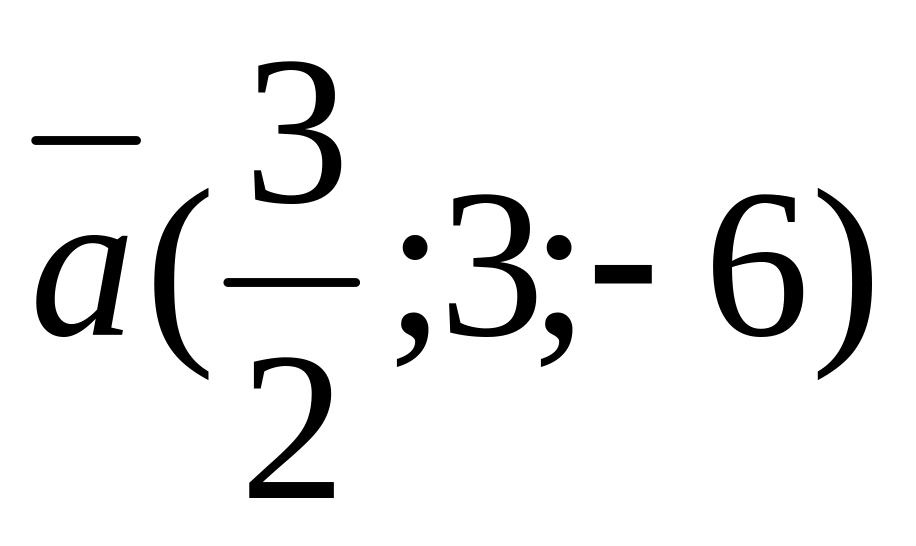 $\overline{a}(\frac{3}{2};3;-6)$